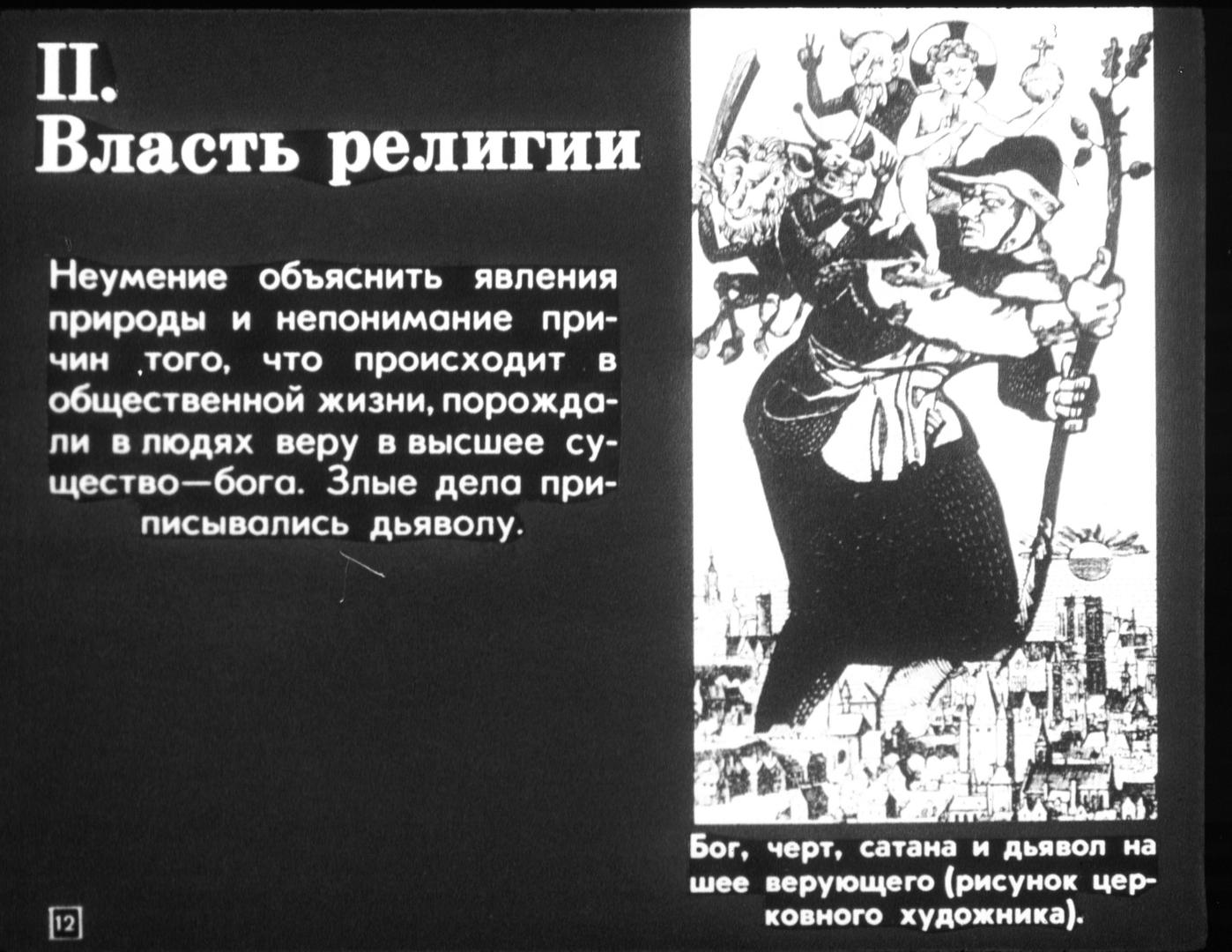 II.
Власть религии

Неумение объяснить явления природы и непонимание причин того, что происходит в общественной жизни, порождали в людях веру в высшее существо—бога. Злые дела приписывались дьяволу.

Бог, черт, сатана и дьявол на шее верующего (рисунок церковного художника).

12